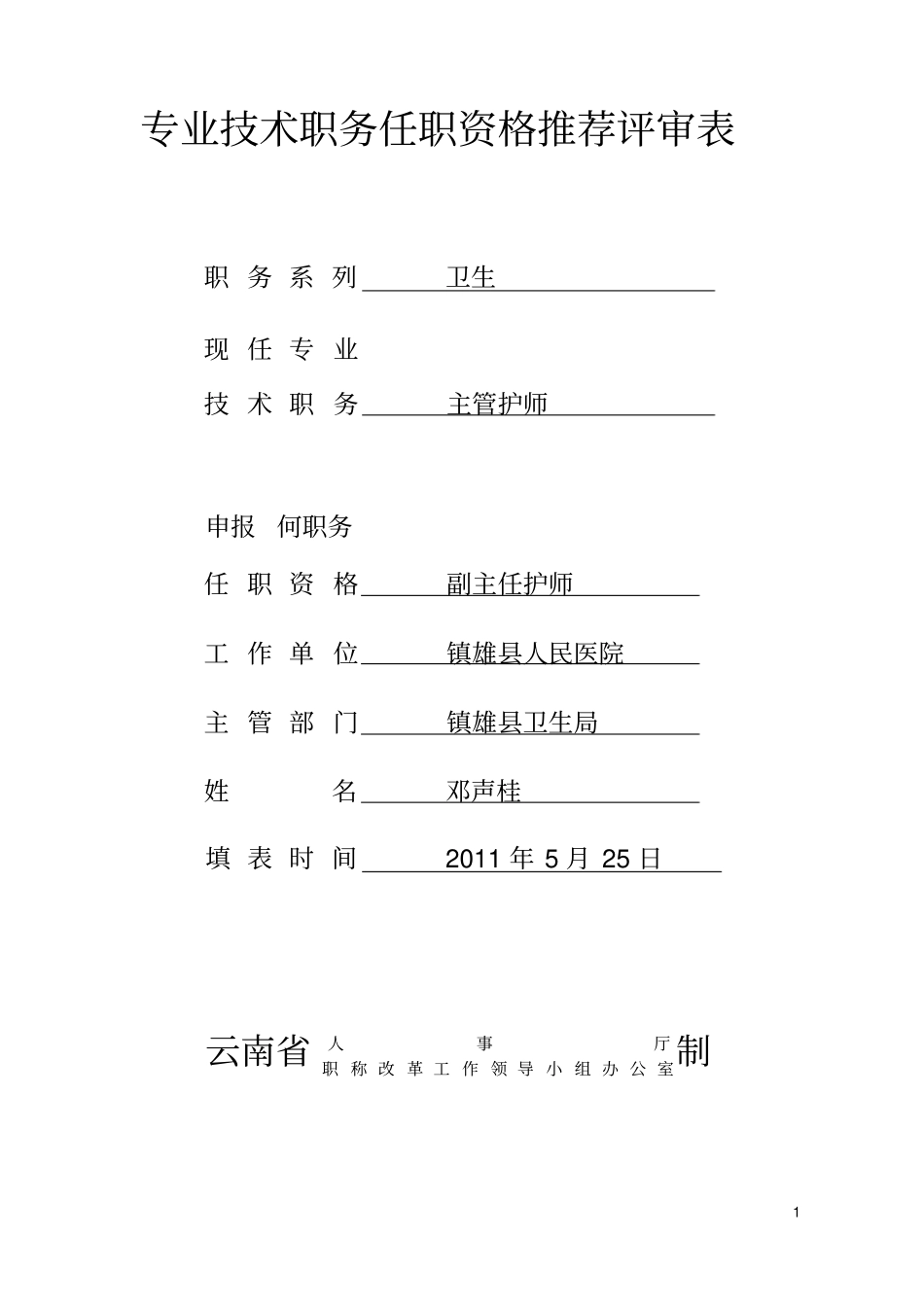 专业技术职务任职资格推荐评审表

职 务 系 列 卫生

现 任 专 业

技 术 职 务 主管护师

申报 何职务

任 职 资 格 副主任护师

工 作 单 位 镇雄县人民医院

主 管 部 门 镇雄县卫生局

姓 名 邓声桂

填 表 时 间 2011 年 5 月 25 日

云南省 人 事 厅 职 称 改 革 工 作 领 导 小 组 办 公 室 制

1